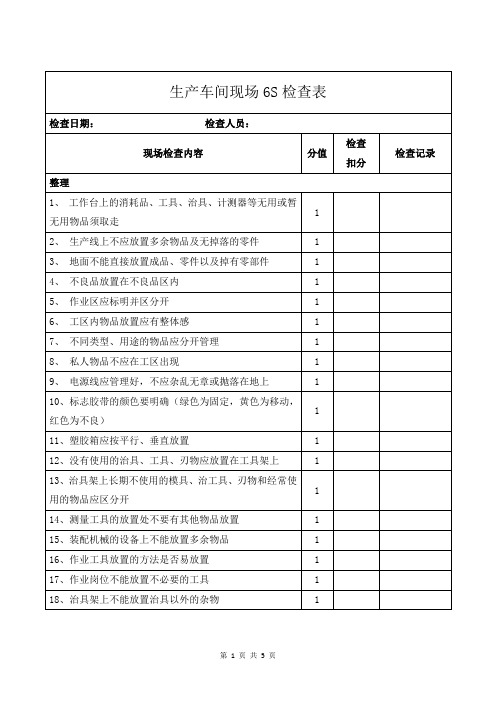 生产车间现场 6S 检查表

检查日期： 检查人员：

| 现场检查内容 | 分值 | 检查扣分 | 检查记录 |
|---|---|---|---|
| 整理 | | | |
| 1、 工作台上的消耗品、工具、治具、计测器等无用或暂无用物品须取走 | 1 | | |
| 2、 生产线上不应放置多余物品及无掉落的零件 | 1 | | |
| 3、 地面不能直接放置成品、零件以及掉有零部件 | 1 | | |
| 4、 不良品放置在不良品区内 | 1 | | |
| 5、 作业区应标明并区分开 | 1 | | |
| 6、 工区内物品放置应有整体感 | 1 | | |
| 7、 不同类型、用途的物品应分开管理 | 1 | | |
| 8、 私人物品不应在工区出现 | 1 | | |
| 9、 电源线应管理好，不应杂乱无章或抛落在地上 | 1 | | |
| 10、标志胶带的颜色要明确（绿色为固定，黄色为移动，红色为不良） | 1 | | |
| 11、塑胶箱应按平行、垂直放置 | 1 | | |
| 12、没有使用的治具、工具、刃物应放置在工具架上 | 1 | | |
| 13、治具架上长期不使用的模具、治工具、刃物和经常使用的物品应区分开 | 1 | | |
| 14、测量工具的放置处不要有其他物品放置 | 1 | | |
| 15、装配机械的设备上不能放置多余物品 | 1 | | |
| 16、作业工具放置的方法是否易放置 | 1 | | |
| 17、作业岗位不能放置不必要的工具 | 1 | | |
| 18、治具架上不能放置治具以外的杂物 | 1 | | |

第 1 页 共 3 页